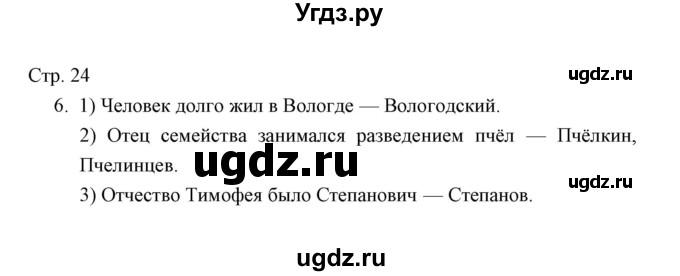 Угдз.ру

Стр. 24

ugdz.ru

6. 1) Человек долго жил в Вологде — Вологодский.

2) Отец семейства занимался разведением пчёл — Пчёлкин, Пчелинцев.

ugdz.ru

ugdz.ru

3) Отчество Тимофея было Степанович — Степанов.

ugdz.ru